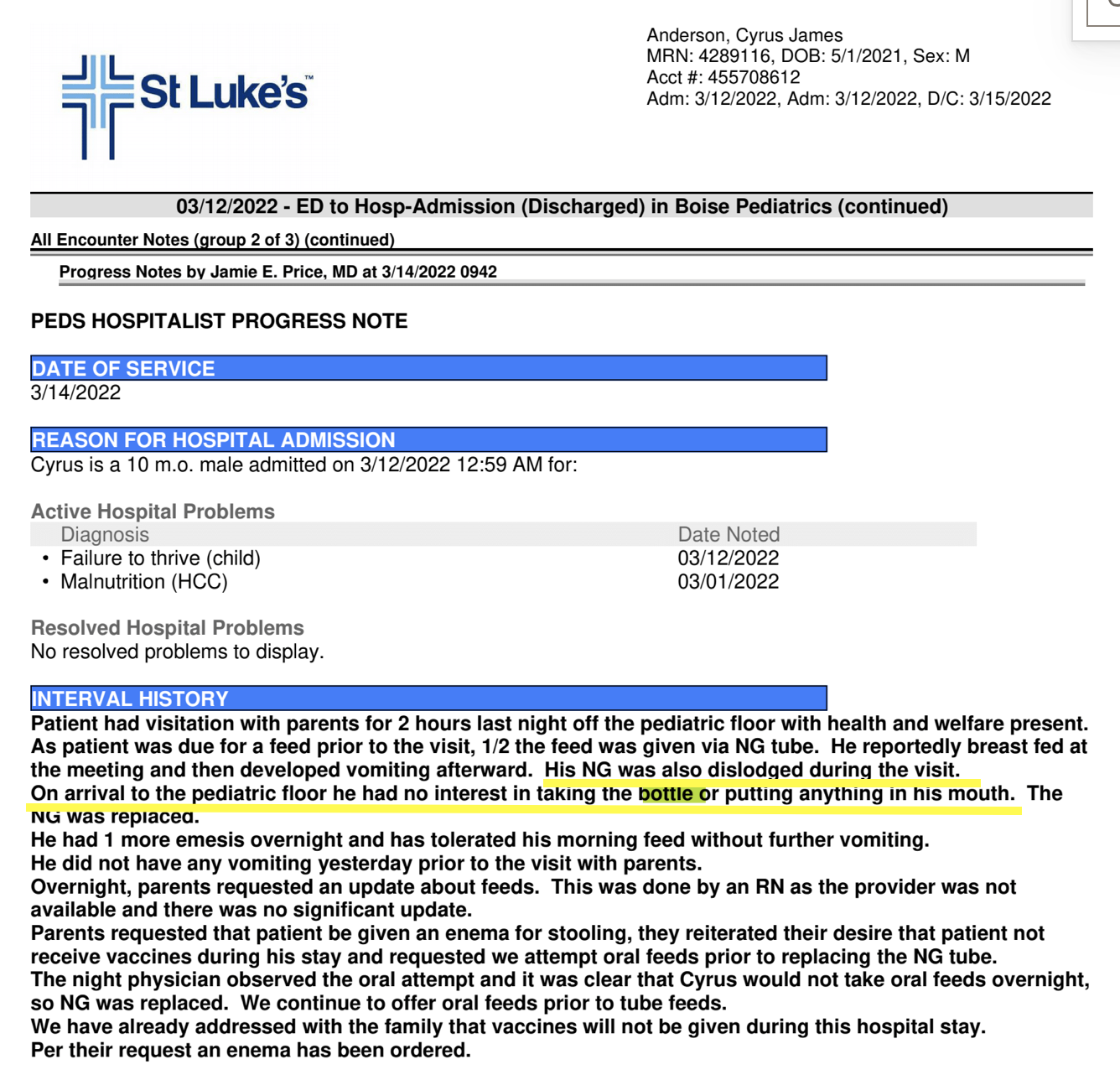 St Luke's™

Anderson, Cyrus James
MRN: 4289116, DOB: 5/1/2021, Sex: M
Acct #: 455708612
Adm: 3/12/2022, Adm: 3/12/2022, D/C: 3/15/2022

03/12/2022 - ED to Hosp-Admission (Discharged) in Boise Pediatrics (continued)

All Encounter Notes (group 2 of 3) (continued)

Progress Notes by Jamie E. Price, MD at 3/14/2022 0942

PEDS HOSPITALIST PROGRESS NOTE

DATE OF SERVICE
3/14/2022

REASON FOR HOSPITAL ADMISSION
Cyrus is a 10 m.o. male admitted on 3/12/2022 12:59 AM for:

Active Hospital Problems

| Diagnosis | Date Noted |
|---|---|
| • Failure to thrive (child) | 03/12/2022 |
| • Malnutrition (HCC) | 03/01/2022 |

Resolved Hospital Problems
No resolved problems to display.

INTERVAL HISTORY
Patient had visitation with parents for 2 hours last night off the pediatric floor with health and welfare present. As patient was due for a feed prior to the visit, 1/2 the feed was given via NG tube. He reportedly breast fed at the meeting and then developed vomiting afterward. His NG was also dislodged during the visit.
On arrival to the pediatric floor he had no interest in taking the bottle or putting anything in his mouth. The NG was replaced.
He had 1 more emesis overnight and has tolerated his morning feed without further vomiting.
He did not have any vomiting yesterday prior to the visit with parents.
Overnight, parents requested an update about feeds. This was done by an RN as the provider was not available and there was no significant update.
Parents requested that patient be given an enema for stooling, they reiterated their desire that patient not receive vaccines during his stay and requested we attempt oral feeds prior to replacing the NG tube.
The night physician observed the oral attempt and it was clear that Cyrus would not take oral feeds overnight, so NG was replaced. We continue to offer oral feeds prior to tube feeds.
We have already addressed with the family that vaccines will not be given during this hospital stay.
Per their request an enema has been ordered.